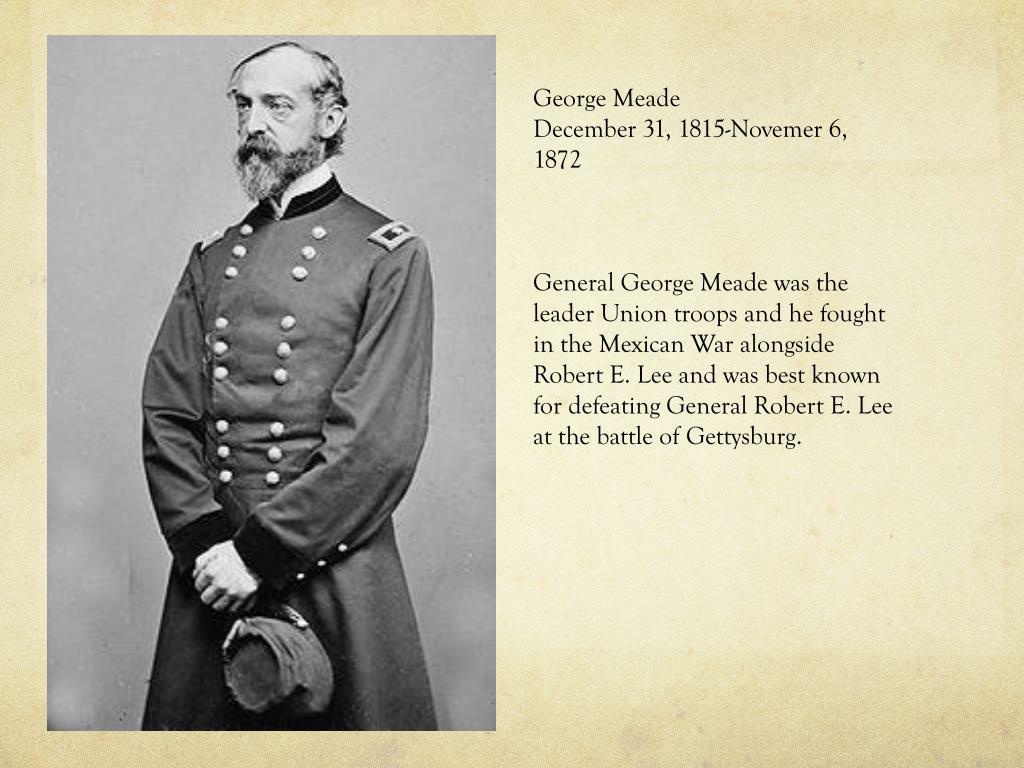 George Meade
December 31, 1815-Novemer 6, 1872

General George Meade was the leader Union troops and he fought in the Mexican War alongside Robert E. Lee and was best known for defeating General Robert E. Lee at the battle of Gettysburg.